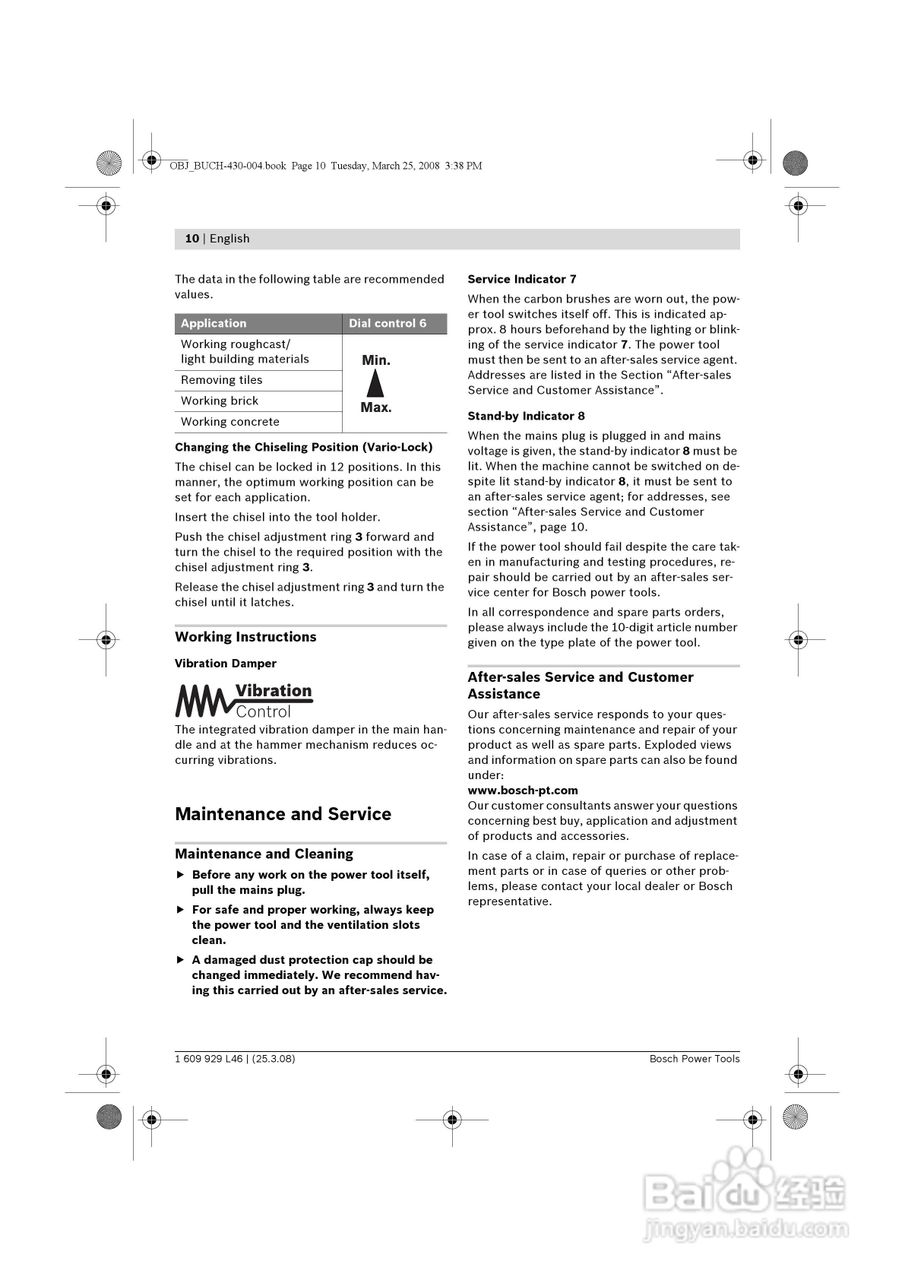 OBJ_BUCH-430-004.book Page 10 Tuesday, March 25, 2008 3:38 PM

10 | English

The data in the following table are recommended values.

| Application | Dial control 6 |
|---|---|
| Working roughcast/ light building materials | Min. |
| Removing tiles | |
| Working brick | |
| Working concrete | Max. |

Changing the Chiseling Position (Vario-Lock)

The chisel can be locked in 12 positions. In this manner, the optimum working position can be set for each application.

Insert the chisel into the tool holder.

Push the chisel adjustment ring 3 forward and turn the chisel to the required position with the chisel adjustment ring 3.

Release the chisel adjustment ring 3 and turn the chisel until it latches.

Working Instructions

Vibration Damper

Vibration Control

The integrated vibration damper in the main handle and at the hammer mechanism reduces occurring vibrations.

Maintenance and Service

Maintenance and Cleaning

▶ Before any work on the power tool itself, pull the mains plug.

▶ For safe and proper working, always keep the power tool and the ventilation slots clean.

▶ A damaged dust protection cap should be changed immediately. We recommend having this carried out by an after-sales service.

Service Indicator 7

When the carbon brushes are worn out, the power tool switches itself off. This is indicated approx. 8 hours beforehand by the lighting or blinking of the service indicator 7. The power tool must then be sent to an after-sales service agent. Addresses are listed in the Section “After-sales Service and Customer Assistance”.

Stand-by Indicator 8

When the mains plug is plugged in and mains voltage is given, the stand-by indicator 8 must be lit. When the machine cannot be switched on despite lit stand-by indicator 8, it must be sent to an after-sales service agent; for addresses, see section “After-sales Service and Customer Assistance”, page 10.

If the power tool should fail despite the care taken in manufacturing and testing procedures, repair should be carried out by an after-sales service center for Bosch power tools.

In all correspondence and spare parts orders, please always include the 10-digit article number given on the type plate of the power tool.

After-sales Service and Customer Assistance

Our after-sales service responds to your questions concerning maintenance and repair of your product as well as spare parts. Exploded views and information on spare parts can also be found under:
www.bosch-pt.com
Our customer consultants answer your questions concerning best buy, application and adjustment of products and accessories.

In case of a claim, repair or purchase of replacement parts or in case of queries or other problems, please contact your local dealer or Bosch representative.

1 609 929 L46 | (25.3.08)

Bosch Power Tools

Baidu 经验
jingyan.baidu.com